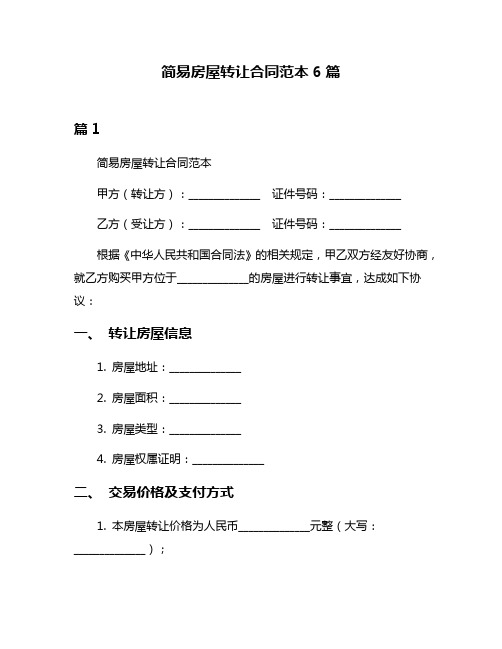 简易房屋转让合同范本 6 篇

篇 1

简易房屋转让合同范本

甲方（转让方）：______________ 证件号码：______________

乙方（受让方）：______________ 证件号码：______________

根据《中华人民共和国合同法》的相关规定，甲乙双方经友好协商，就乙方购买甲方位于______________的房屋进行转让事宜，达成如下协议：

一、 转让房屋信息

1. 房屋地址：______________

2. 房屋面积：______________

3. 房屋类型：______________

4. 房屋权属证明：______________

二、 交易价格及支付方式

1. 本房屋转让价格为人民币______________元整（大写：______________）；